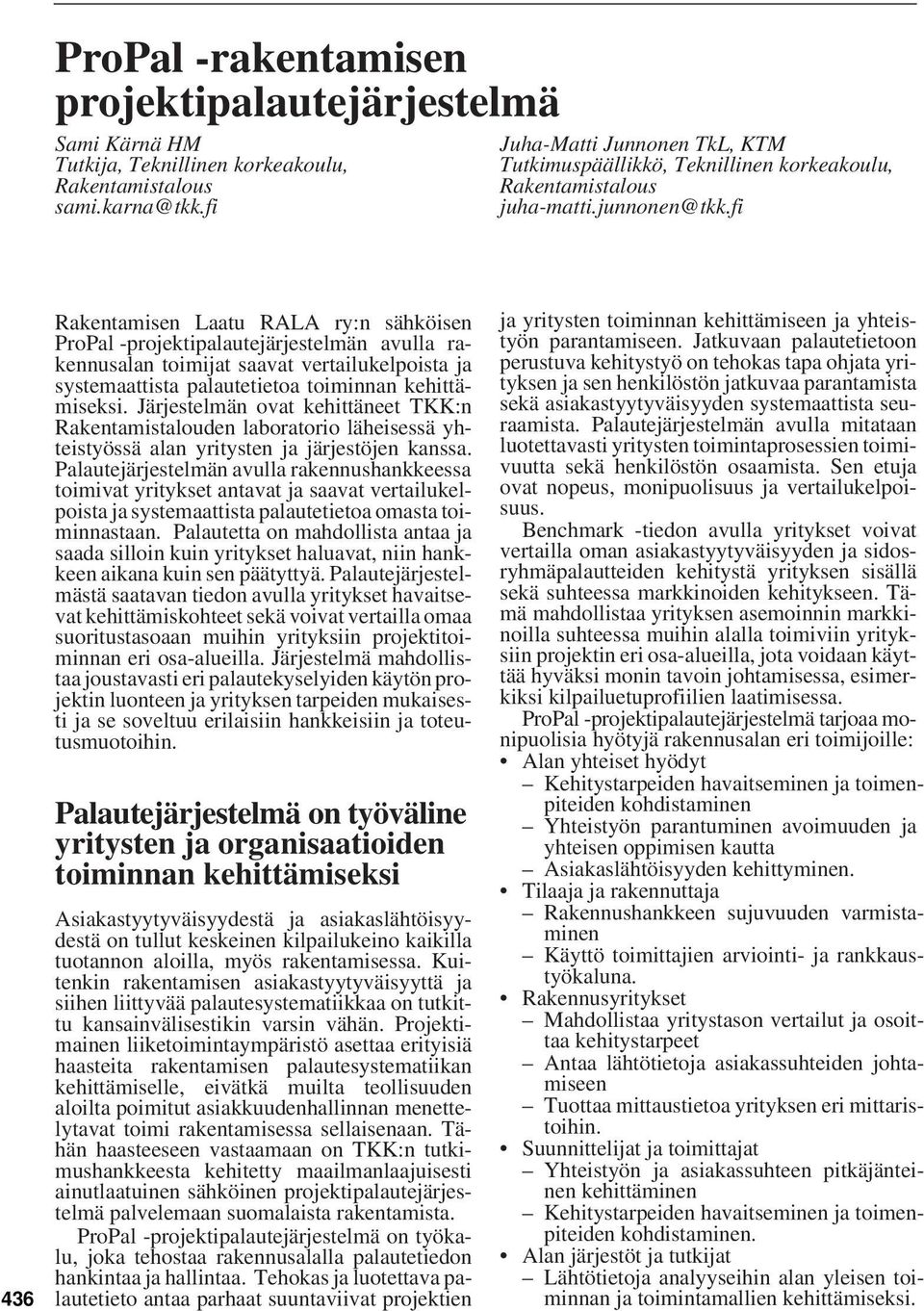 ProPal -rakentamisen projektipalautejärjestelmä

Sami Kärnä HM
Tutkija, Teknillinen korkeakoulu, Rakentamistalous
sami.karna@tkk.fi

Juha-Matti Junnonen TkL, KTM
Tutkimuspäällikkö, Teknillinen korkeakoulu, Rakentamistalous
juha-matti.junnonen@tkk.fi

Rakentamisen Laatu RALA ry:n sähköisen ProPal -projektipalautejärjestelmän avulla rakennusalan toimijat saavat vertailukelpoista ja systemaattista palautetietoa toiminnan kehittämiseksi. Järjestelmän ovat kehittäneet TKK:n Rakentamistalouden laboratorio läheisessä yhteistyössä alan yritysten ja järjestöjen kanssa. Palautejärjestelmän avulla rakennushankkeessa toimivat yritykset antavat ja saavat vertailukelpoista ja systemaattista palautetietoa omasta toiminnastaan. Palautetta on mahdollista antaa ja saada silloin kuin yritykset haluavat, niin hankkeen aikana kuin sen päätyttyä. Palautejärjestelmästä saatavan tiedon avulla yritykset havaitsevat kehittämiskohteet sekä voivat vertailla omaa suoritustasoaan muihin yrityksiin projektitoiminnan eri osa-alueilla. Järjestelmä mahdollistaa joustavasti eri palautekyselyiden käytön projektin luonteen ja yrityksen tarpeiden mukaisesti ja se soveltuu erilaisiin hankkeisiin ja toteutusmuotoihin.

Palautejärjestelmä on työväline yritysten ja organisaatioiden toiminnan kehittämiseksi

Asiakastyytyväisyydestä ja asiakaslähtöisyydestä on tullut keskeinen kilpailukeino kaikilla tuotannon aloilla, myös rakentamisessa. Kuitenkin rakentamisen asiakastyytyväisyyttä ja siihen liittyvää palautesystematiikkaa on tutkittu kansainvälisestikin varsin vähän. Projektimainen liiketoimintaympäristö asettaa erityisiä haasteita rakentamisen palautesystematiikan kehittämiselle, eivätkä muilta teollisuuden aloilta poimitut asiakkuudenhallinnan menettelytavat toimi rakentamisessa sellaisenaan. Tähän haasteeseen vastaamaan on TKK:n tutkimushankkeesta kehitetty maailmanlaajuisesti ainutlaatuinen sähköinen projektipalautejärjestelmä palvelemaan suomalaista rakentamista.

ProPal -projektipalautejärjestelmä on työkalu, joka tehostaa rakennusalalla palautetiedon hankintaa ja hallintaa. Tehokas ja luotettava palautetieto antaa parhaat suuntaviivat projektien ja yritysten toiminnan kehittämiseen ja yhteistyön parantamiseen. Jatkuvaan palautetietoon perustuva kehitystyö on tehokas tapa ohjata yrityksen ja sen henkilöstön jatkuvaa parantamista sekä asiakastyytyväisyyden systemaattista seuraamista. Palautejärjestelmän avulla mitataan luotettavasti yritysten toimintaprosessien toimivuutta sekä henkilöstön osaamista. Sen etuja ovat nopeus, monipuolisuus ja vertailukelpoisuus.

Benchmark -tiedon avulla yritykset voivat vertailla oman asiakastyytyväisyyden ja sidosryhmäpalautteiden kehitystä yrityksen sisällä sekä suhteessa markkinoiden kehitykseen. Tämä mahdollistaa yrityksen asemoinnin markkinoilla suhteessa muihin alalla toimiviin yrityksiin projektin eri osa-alueilla, jota voidaan käyttää hyväksi monin tavoin johtamisessa, esimerkiksi kilpailuetuprofiilien laatimisessa.

ProPal -projektipalautejärjestelmä tarjoaa monipuolisia hyötyjä rakennusalan eri toimijoille:
• Alan yhteiset hyödyt
– Kehitystarpeiden havaitseminen ja toimenpiteiden kohdistaminen
– Yhteistyön parantuminen avoimuuden ja yhteisen oppimisen kautta
– Asiakaslähtöisyyden kehittyminen.
• Tilaaja ja rakennuttaja
– Rakennushankkeen sujuvuuden varmistaminen
– Käyttö toimittajien arviointi- ja rankkaustyökaluna.
• Rakennusyritykset
– Mahdollistaa yritystason vertailut ja osoittaa kehitystarpeet
– Antaa lähtötietoja asiakassuhteiden johtamiseen
– Tuottaa mittaustietoa yrityksen eri mittaristoihin.
• Suunnittelijat ja toimittajat
– Yhteistyön ja asiakassuhteen pitkäjänteinen kehittäminen
– Kehitystarpeiden havaitseminen ja toimenpiteiden kohdistaminen.
• Alan järjestöt ja tutkijat
– Lähtötietoja analyyseihin alan yleisen toiminnan ja toimintamallien kehittämiseksi.

436